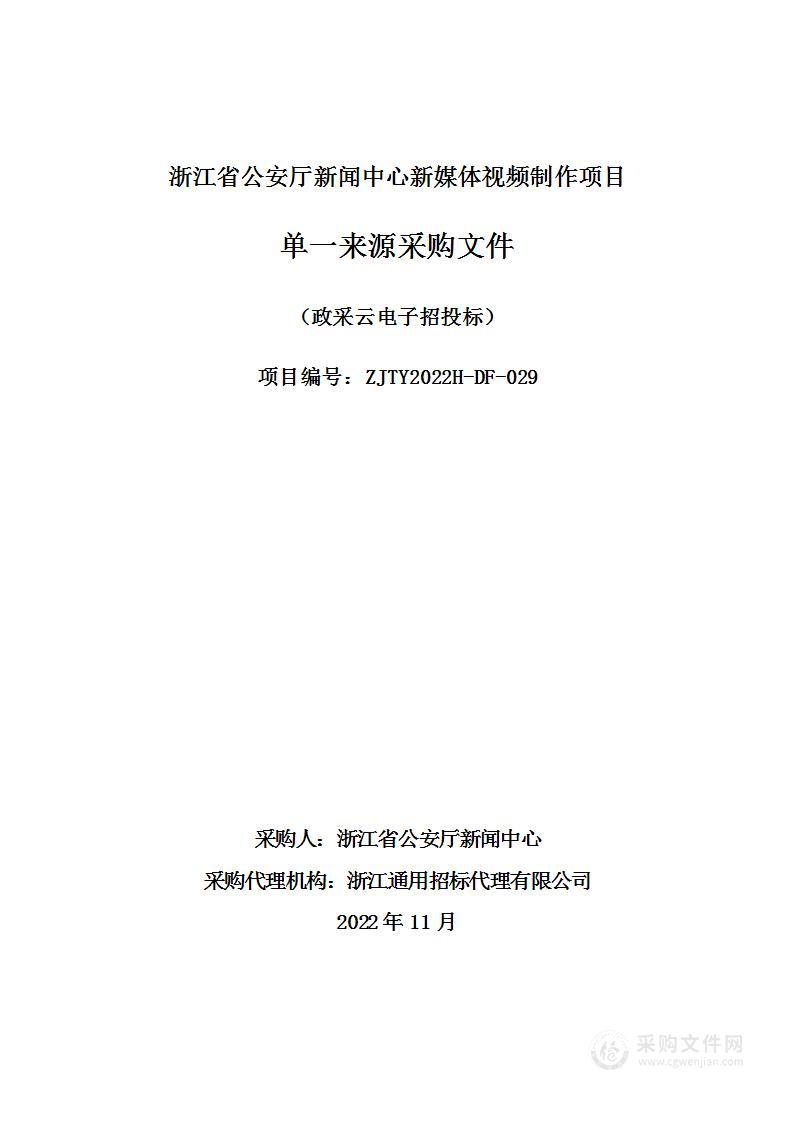 浙江省公安厅新闻中心新媒体视频制作项目

单一来源采购文件

（政采云电子招投标）

项目编号：ZJTY2022H-DF-029

采购人：浙江省公安厅新闻中心

采购代理机构：浙江通用招标代理有限公司

2022 年 11 月

采购文件网
www.cgwenjian.com